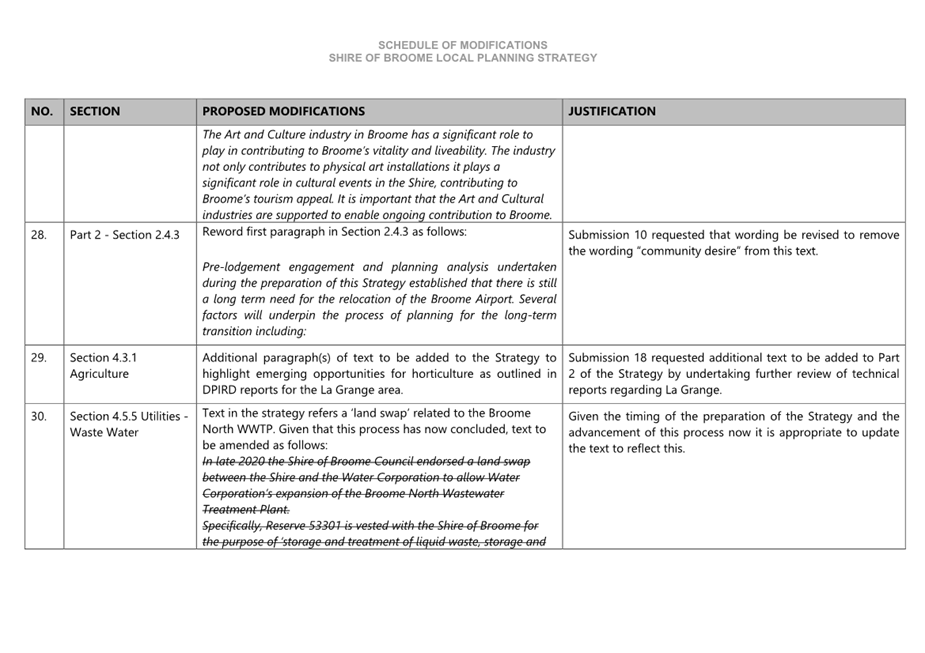 SCHEDULE OF MODIFICATIONS
SHIRE OF BROOME LOCAL PLANNING STRATEGY

| NO. | SECTION | PROPOSED MODIFICATIONS | JUSTIFICATION |
|---|---|---|---|
| | | The Art and Culture industry in Broome has a significant role to play in contributing to Broome's vitality and liveability. The industry not only contributes to physical art installations it plays a significant role in cultural events in the Shire, contributing to Broome's tourism appeal. It is important that the Art and Cultural industries are supported to enable ongoing contribution to Broome. | |
| 28. | Part 2 - Section 2.4.3 | Reword first paragraph in Section 2.4.3 as follows: Pre-lodgement engagement and planning analysis undertaken during the preparation of this Strategy established that there is still a long term need for the relocation of the Broome Airport. Several factors will underpin the process of planning for the long-term transition including: | Submission 10 requested that wording be revised to remove the wording "community desire" from this text. |
| 29. | Section 4.3.1 Agriculture | Additional paragraph(s) of text to be added to the Strategy to highlight emerging opportunities for horticulture as outlined in DPIRD reports for the La Grange area. | Submission 18 requested additional text to be added to Part 2 of the Strategy by undertaking further review of technical reports regarding La Grange. |
| 30. | Section 4.5.5 Utilities - Waste Water | Text in the strategy refers a 'land swap' related to the Broome North WWTP. Given that this process has now concluded, text to be amended as follows: In late 2020 the Shire of Broome Council endorsed a land swap between the Shire and the Water Corporation to allow Water Corporation's expansion of the Broome North Wastewater Treatment Plant. Specifically, Reserve 53301 is vested with the Shire of Broome for the purpose of 'storage and treatment of liquid waste, storage and | Given the timing of the preparation of the Strategy and the advancement of this process now it is appropriate to update the text to reflect this. |